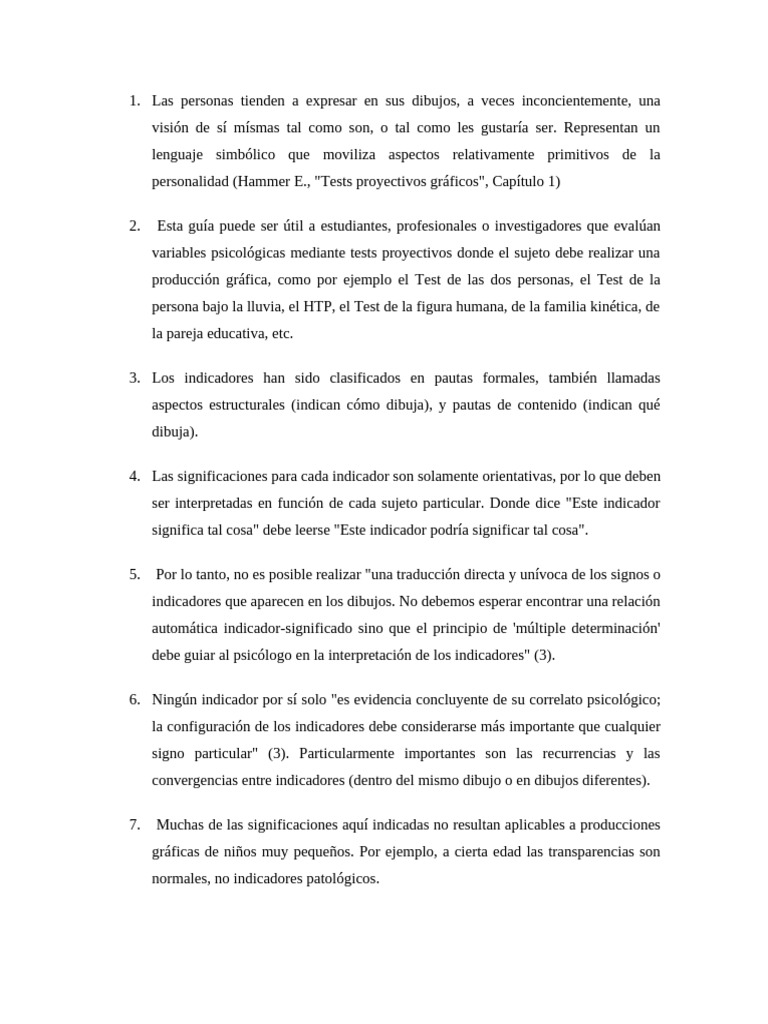 1. Las personas tienden a expresar en sus dibujos, a veces inconcientemente, una visión de sí mísmas tal como son, o tal como les gustaría ser. Representan un lenguaje simbólico que moviliza aspectos relativamente primitivos de la personalidad (Hammer E., "Tests proyectivos gráficos", Capítulo 1)

2. Esta guía puede ser útil a estudiantes, profesionales o investigadores que evalúan variables psicológicas mediante tests proyectivos donde el sujeto debe realizar una producción gráfica, como por ejemplo el Test de las dos personas, el Test de la persona bajo la lluvia, el HTP, el Test de la figura humana, de la familia kinética, de la pareja educativa, etc.

3. Los indicadores han sido clasificados en pautas formales, también llamadas aspectos estructurales (indican cómo dibuja), y pautas de contenido (indican qué dibuja).

4. Las significaciones para cada indicador son solamente orientativas, por lo que deben ser interpretadas en función de cada sujeto particular. Donde dice "Este indicador significa tal cosa" debe leerse "Este indicador podría significar tal cosa".

5. Por lo tanto, no es posible realizar "una traducción directa y unívoca de los signos o indicadores que aparecen en los dibujos. No debemos esperar encontrar una relación automática indicador-significado sino que el principio de 'múltiple determinación' debe guiar al psicólogo en la interpretación de los indicadores" (3).

6. Ningún indicador por sí solo "es evidencia concluyente de su correlato psicológico; la configuración de los indicadores debe considerarse más importante que cualquier signo particular" (3). Particularmente importantes son las recurrencias y las convergencias entre indicadores (dentro del mismo dibujo o en dibujos diferentes).

7. Muchas de las significaciones aquí indicadas no resultan aplicables a producciones gráficas de niños muy pequeños. Por ejemplo, a cierta edad las transparencias son normales, no indicadores patológicos.